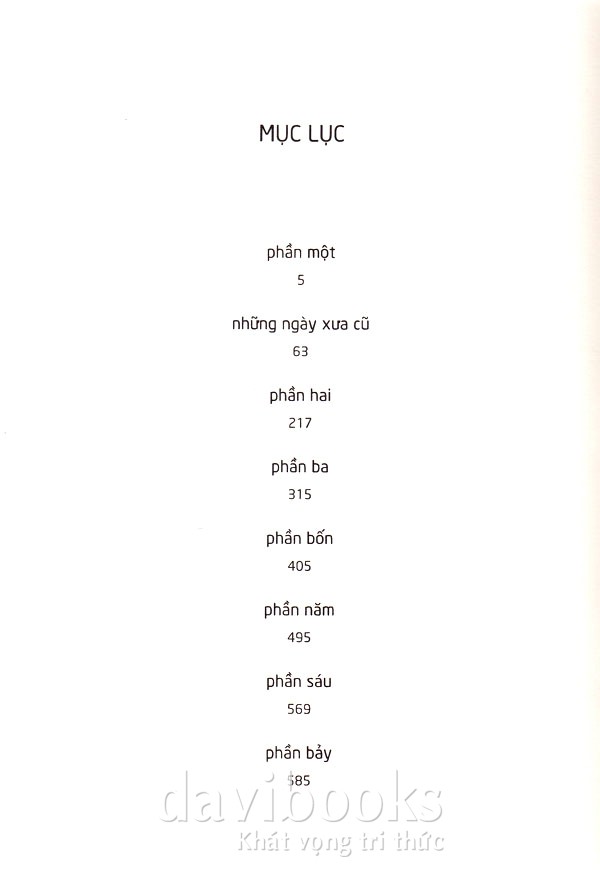 MỤC LỤC

phần một
5

những ngày xưa cũ
63

phần hai
217

phần ba
315

phần bốn
405

phần năm
495

phần sáu
569

phần bảy
585

davibooks
Khát vọng tri thức